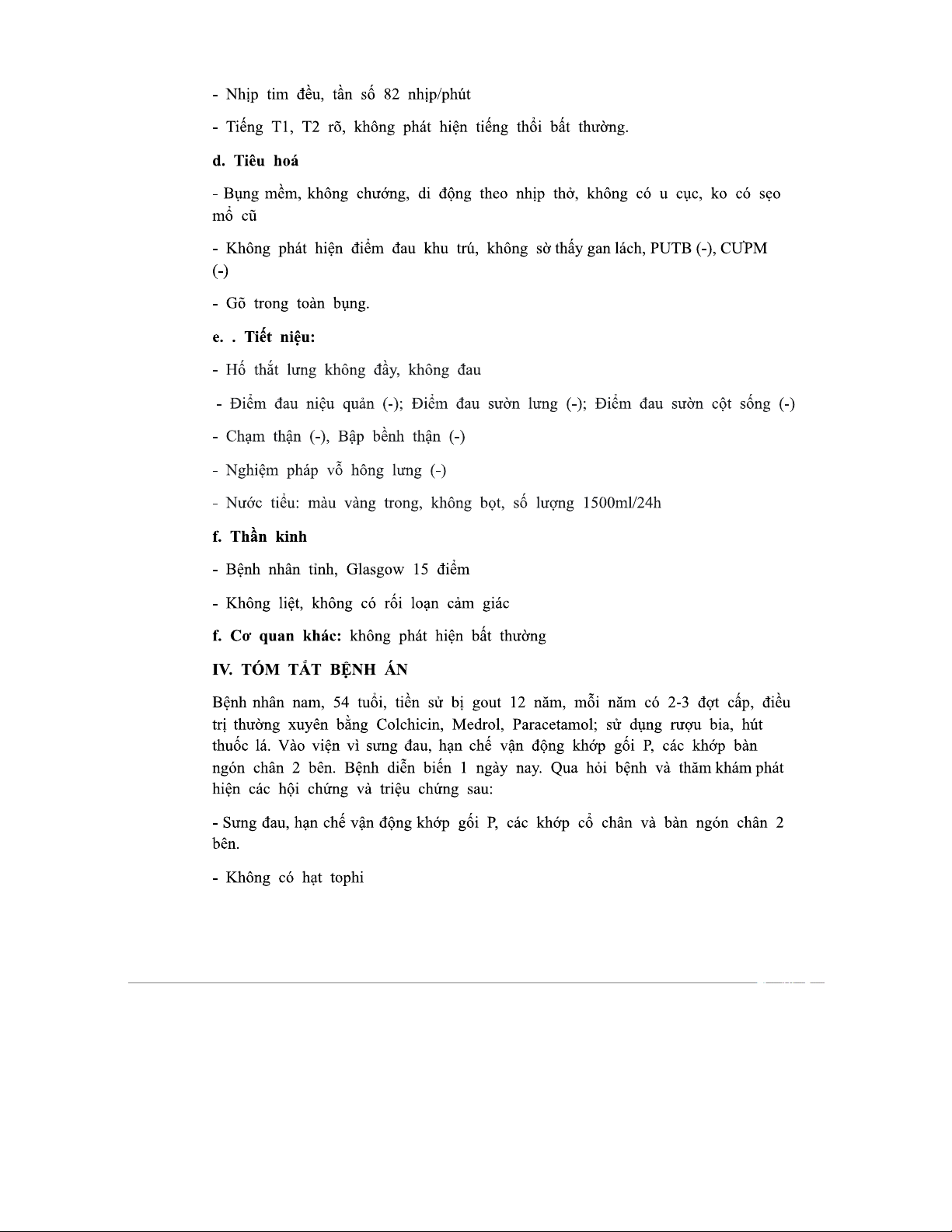 - Nhịp tim đều, tần số 82 nhịp/phút

- Tiếng T1, T2 rõ, không phát hiện tiếng thổi bất thường.

d. Tiêu hoá

- Bụng mềm, không chướng, di động theo nhịp thở, không có u cục, ko có sẹo mổ cũ

- Không phát hiện điểm đau khu trú, không sờ thấy gan lách, PUTB (-), CƯPM (-)

- Gõ trong toàn bụng.

e. . Tiết niệu:

- Hố thắt lưng không đầy, không đau

- Điểm đau niệu quản (-); Điểm đau sườn lưng (-); Điểm đau sườn cột sống (-)

- Chạm thận (-), Bập bềnh thận (-)

- Nghiệm pháp vỗ hông lưng (-)

- Nước tiểu: màu vàng trong, không bọt, số lượng 1500ml/24h

f. Thần kinh

- Bệnh nhân tỉnh, Glasgow 15 điểm

- Không liệt, không có rối loạn cảm giác

f. Cơ quan khác: không phát hiện bất thường

IV. TÓM TẮT BỆNH ÁN

Bệnh nhân nam, 54 tuổi, tiền sử bị gout 12 năm, mỗi năm có 2-3 đợt cấp, điều trị thường xuyên bằng Colchicin, Medrol, Paracetamol; sử dụng rượu bia, hút thuốc lá. Vào viện vì sưng đau, hạn chế vận động khớp gối P, các khớp bàn ngón chân 2 bên. Bệnh diễn biến 1 ngày nay. Qua hỏi bệnh và thăm khám phát hiện các hội chứng và triệu chứng sau:

- Sưng đau, hạn chế vận động khớp gối P, các khớp cổ chân và bàn ngón chân 2 bên.

- Không có hạt tophi